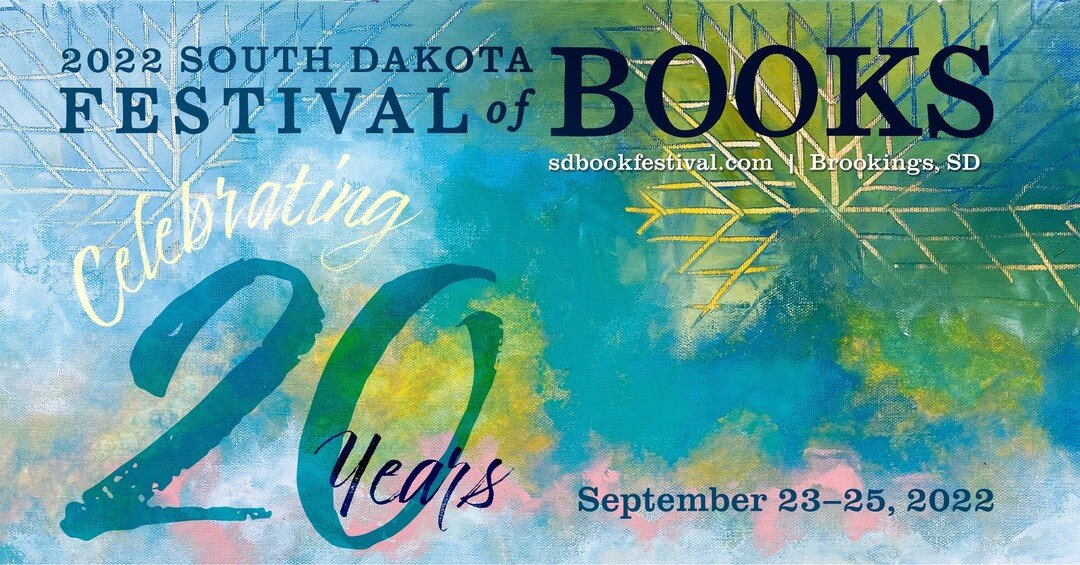 2022 SOUTH DAKOTA FESTIVAL of BOOKS

sdbookfestival.com | Brookings, SD

Celebrating 20 Years

September 23–25, 2022